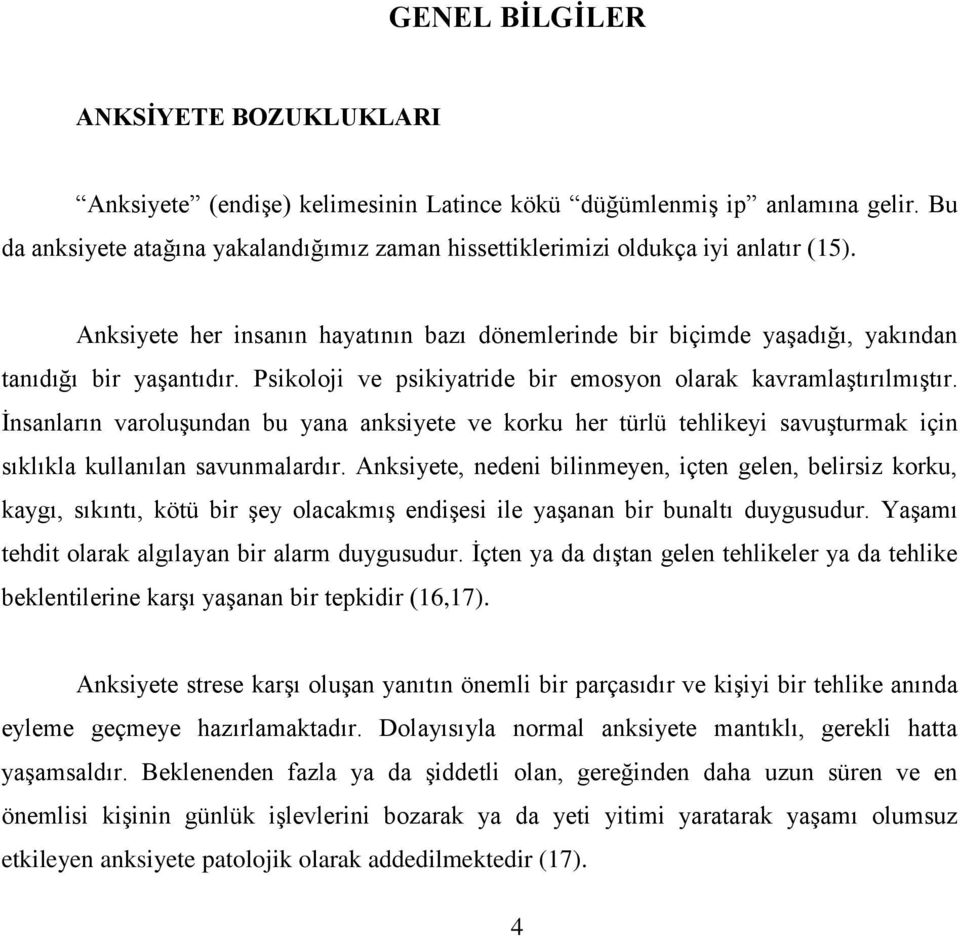 GENEL BİLGİLER

ANKSİYETE BOZUKLUKLARI

“Anksiyete” (endişe) kelimesinin Latince kökü “düğümlenmiş ip” anlamına gelir. Bu da anksiyete atağına yakalandığımız zaman hissettiklerimizi oldukça iyi anlatır (15).

Anksiyete her insanın hayatının bazı dönemlerinde bir biçimde yaşadığı, yakından tanıdığı bir yaşantıdır. Psikoloji ve psikiyatride bir emosyon olarak kavramlaştırılmıştır. İnsanların varoluşundan bu yana anksiyete ve korku her türlü tehlikeyi savuşturmak için sıklıkla kullanılan savunmalardır. Anksiyete, nedeni bilinmeyen, içten gelen, belirsiz korku, kaygı, sıkıntı, kötü bir şey olacakmış endişesi ile yaşanan bir bunaltı duygusudur. Yaşamı tehdit olarak algılayan bir alarm duygusudur. İçten ya da dıştan gelen tehlikeler ya da tehlike beklentilerine karşı yaşanan bir tepkidir (16,17).

Anksiyete strese karşı oluşan yanıtın önemli bir parçasıdır ve kişiyi bir tehlike anında eyleme geçmeye hazırlamaktadır. Dolayısıyla normal anksiyete mantıklı, gerekli hatta yaşamsaldır. Beklenenden fazla ya da şiddetli olan, gereğinden daha uzun süren ve en önemlisi kişinin günlük işlevlerini bozarak ya da yeti yitimi yaratarak yaşamı olumsuz etkileyen anksiyete patolojik olarak addedilmektedir (17).

4